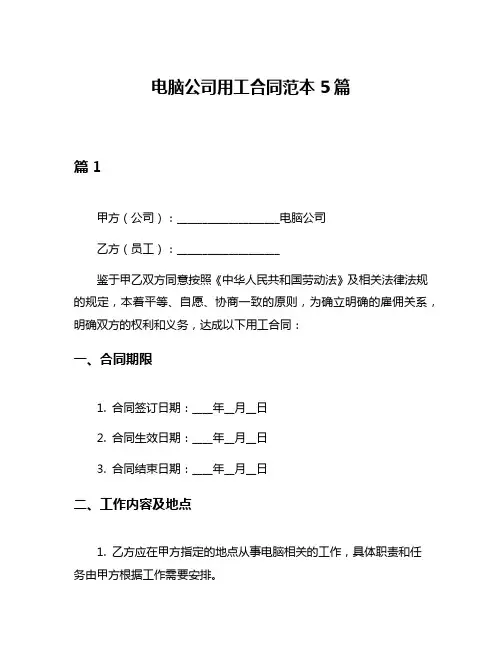 电脑公司用工合同范本 5 篇

篇 1

甲方（公司）：__________________电脑公司

乙方（员工）：__________________

鉴于甲乙双方同意按照《中华人民共和国劳动法》及相关法律法规的规定，本着平等、自愿、协商一致的原则，为确立明确的雇佣关系，明确双方的权利和义务，达成以下用工合同：

一、合同期限

1. 合同签订日期：____年__月__日

2. 合同生效日期：____年__月__日

3. 合同结束日期：____年__月__日

二、工作内容及地点

1. 乙方应在甲方指定的地点从事电脑相关的工作，具体职责和任务由甲方根据工作需要安排。